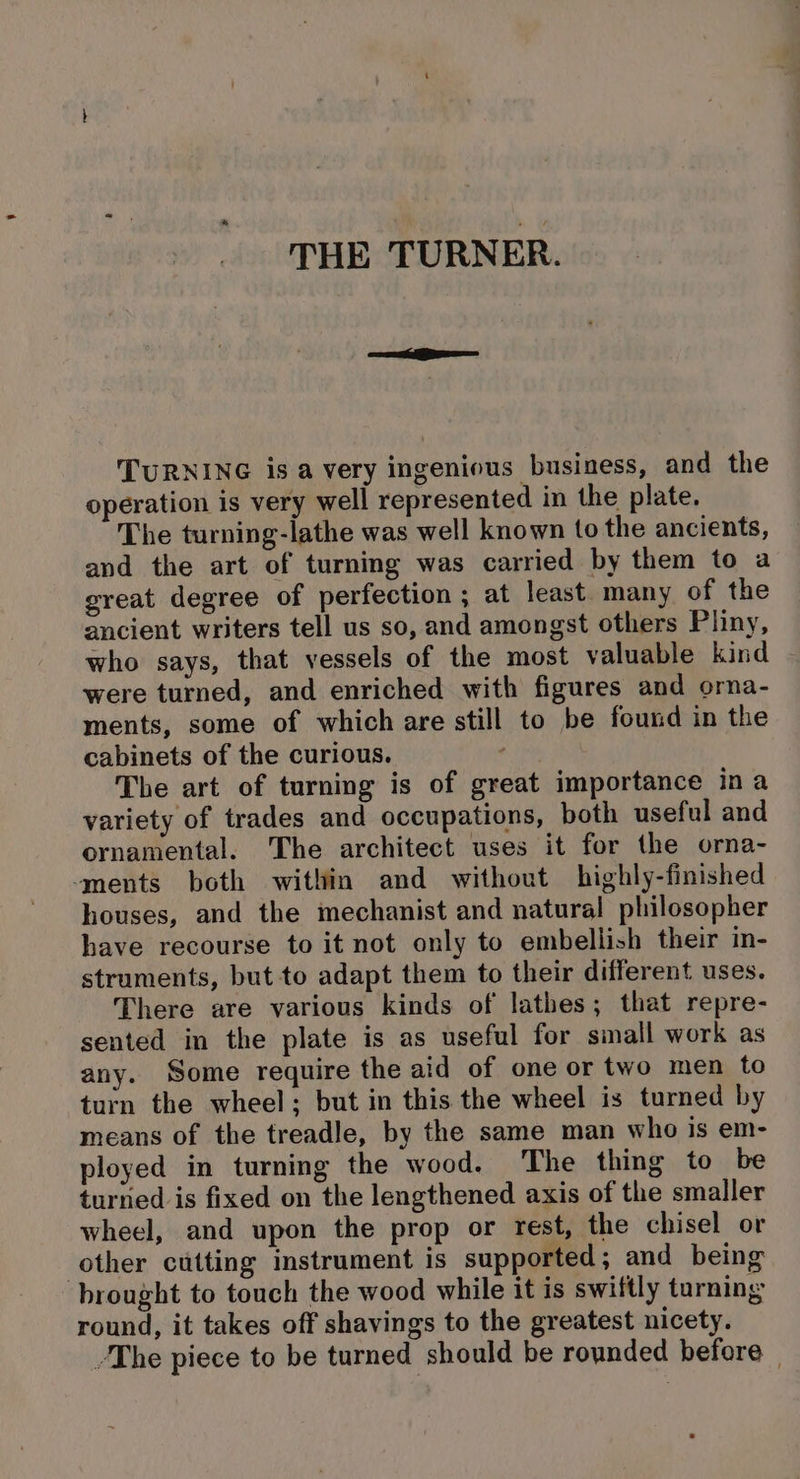 THE TURNER.

TURNING is a very ingenious business, and the operation is very well represented in the plate.

The turning-lathe was well known to the ancients, and the art of turning was carried by them to a great degree of perfection; at least many of the ancient writers tell us so, and amongst others Pliny, who says, that vessels of the most valuable kind were turned, and enriched with figures and ornaments, some of which are still to be found in the cabinets of the curious.

The art of turning is of great importance in a variety of trades and occupations, both useful and ornamental. The architect uses it for the ornaments both within and without highly-finished houses, and the mechanist and natural philosopher have recourse to it not only to embellish their instruments, but to adapt them to their different uses.

There are various kinds of lathes; that represented in the plate is as useful for small work as any. Some require the aid of one or two men to turn the wheel; but in this the wheel is turned by means of the treadle, by the same man who is employed in turning the wood. The thing to be turned is fixed on the lengthened axis of the smaller wheel, and upon the prop or rest, the chisel or other cutting instrument is supported; and being brought to touch the wood while it is swiftly turning round, it takes off shavings to the greatest nicety.

The piece to be turned should be rounded before